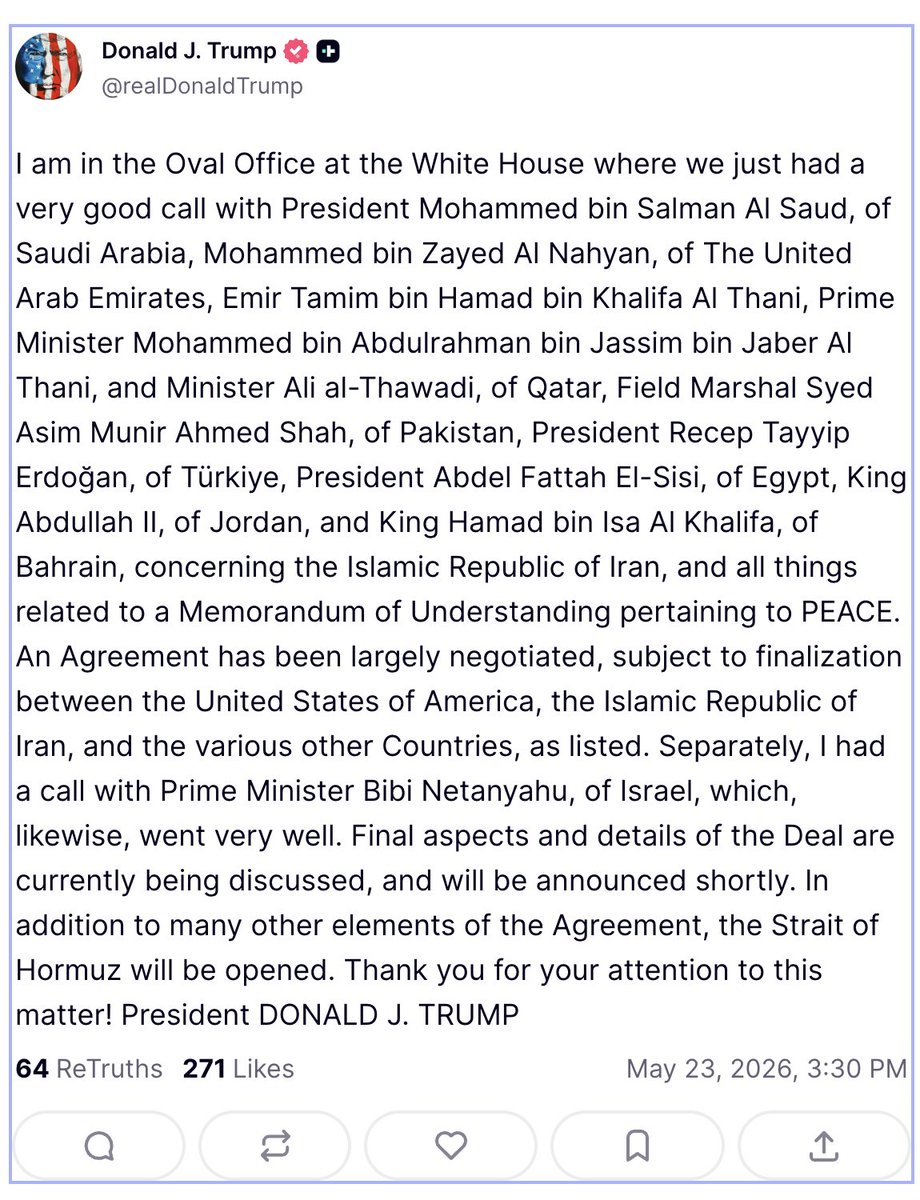 Donald J. Trump
@realDonaldTrump

I am in the Oval Office at the White House where we just had a very good call with President Mohammed bin Salman Al Saud, of Saudi Arabia, Mohammed bin Zayed Al Nahyan, of The United Arab Emirates, Emir Tamim bin Hamad bin Khalifa Al Thani, Prime Minister Mohammed bin Abdulrahman bin Jassim bin Jaber Al Thani, and Minister Ali al-Thawadi, of Qatar, Field Marshal Syed Asim Munir Ahmed Shah, of Pakistan, President Recep Tayyip Erdoğan, of Türkiye, President Abdel Fattah El-Sisi, of Egypt, King Abdullah II, of Jordan, and King Hamad bin Isa Al Khalifa, of Bahrain, concerning the Islamic Republic of Iran, and all things related to a Memorandum of Understanding pertaining to PEACE. An Agreement has been largely negotiated, subject to finalization between the United States of America, the Islamic Republic of Iran, and the various other Countries, as listed. Separately, I had a call with Prime Minister Bibi Netanyahu, of Israel, which, likewise, went very well. Final aspects and details of the Deal are currently being discussed, and will be announced shortly. In addition to many other elements of the Agreement, the Strait of Hormuz will be opened. Thank you for your attention to this matter! President DONALD J. TRUMP

64 ReTruths 271 Likes May 23, 2026, 3:30 PM